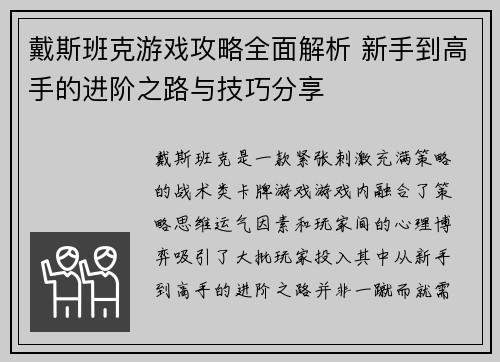 戴斯班克游戏攻略全面解析 新手到高手的进阶之路与技巧分享

戴斯班克是一款紧张刺激充满策略的战术类卡牌游戏游戏内融合了策略思维运气因素和玩家间的心理博弈吸引了大批玩家投入其中从新手到高手的进阶之路并非一蹴而就需